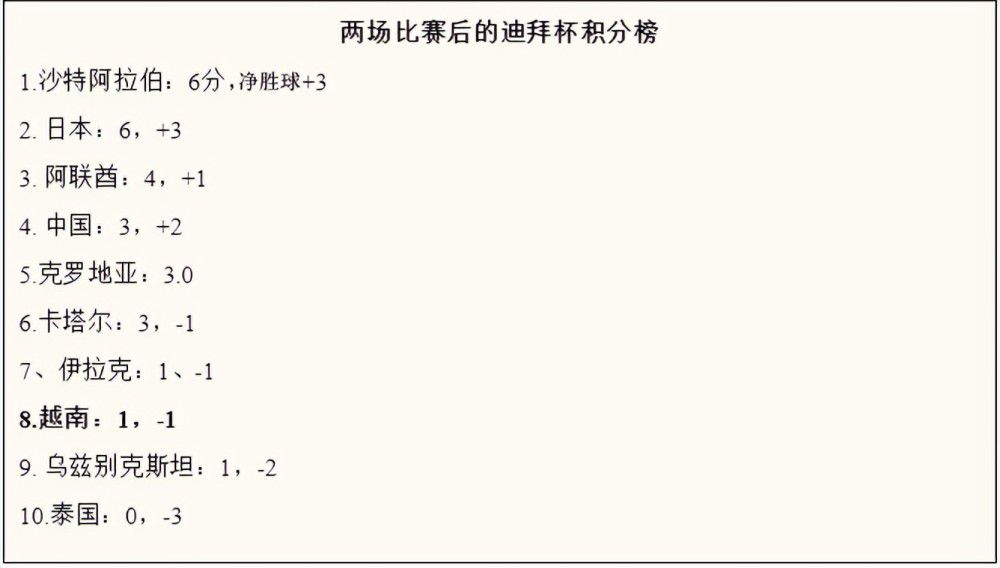 两场比赛后的迪拜杯积分榜

1.沙特阿拉伯：6分，净胜球+3

2. 日本：6，+3

3. 阿联酋：4，+1

4. 中国：3，+2

5.克罗地亚：3.0

6.卡塔尔：3，-1

7、伊拉克：1、-1

8.越南：1，-1

9. 乌兹别克斯坦：1，-2

10.泰国：0，-3